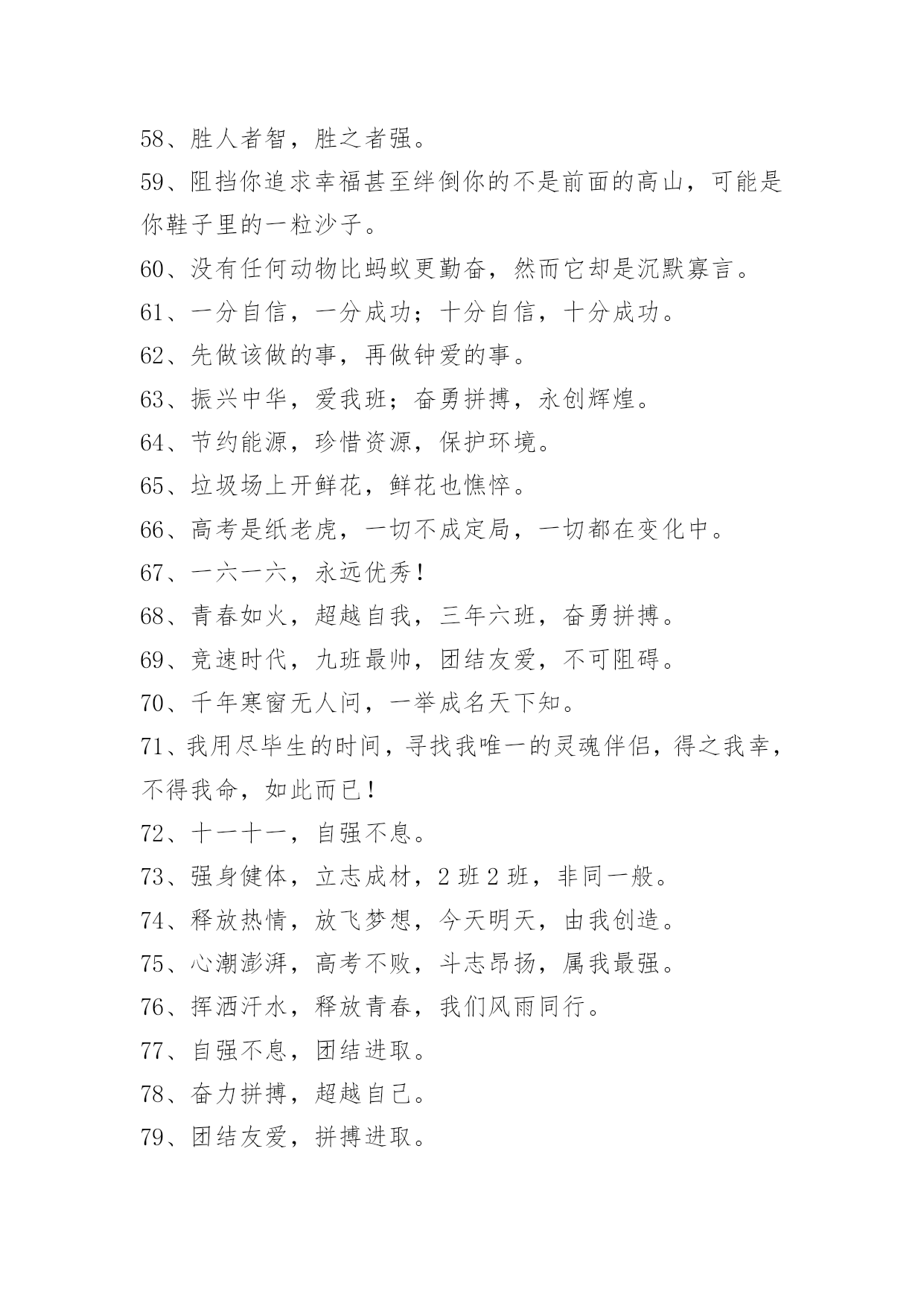 58、胜人者智，胜之者强。

59、阻挡你追求幸福甚至绊倒你的不是前面的高山，可能是你鞋子里的一粒沙子。

60、没有任何动物比蚂蚁更勤奋，然而它却是沉默寡言。

61、一分自信，一分成功；十分自信，十分成功。

62、先做该做的事，再做钟爱的事。

63、振兴中华，爱我班；奋勇拼搏，永创辉煌。

64、节约能源，珍惜资源，保护环境。

65、垃圾场上开鲜花，鲜花也憔悴。

66、高考是纸老虎，一切不成定局，一切都在变化中。

67、一六一六，永远优秀！

68、青春如火，超越自我，三年六班，奋勇拼搏。

69、竞速时代，九班最帅，团结友爱，不可阻碍。

70、千年寒窗无人问，一举成名天下知。

71、我用尽毕生的时间，寻找我唯一的灵魂伴侣，得之我幸，不得我命，如此而已！

72、十一十一，自强不息。

73、强身健体，立志成材，2 班 2 班，非同一般。

74、释放热情，放飞梦想，今天明天，由我创造。

75、心潮澎湃，高考不败，斗志昂扬，属我最强。

76、挥洒汗水，释放青春，我们风雨同行。

77、自强不息，团结进取。

78、奋力拼搏，超越自己。

79、团结友爱，拼搏进取。